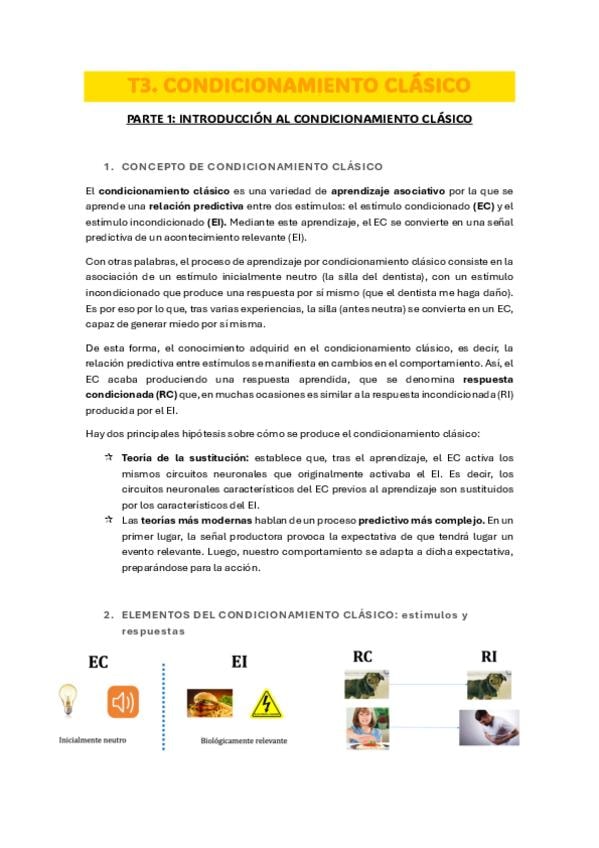 T3. CONDICIONAMIENTO CLÁSICO

PARTE 1: INTRODUCCIÓN AL CONDICIONAMIENTO CLÁSICO

1. CONCEPTO DE CONDICIONAMIENTO CLÁSICO

El condicionamiento clásico es una variedad de aprendizaje asociativo por la que se aprende una relación predictiva entre dos estímulos: el estímulo condicionado (EC) y el estímulo incondicionado (EI). Mediante este aprendizaje, el EC se convierte en una señal predictiva de un acontecimiento relevante (EI).

Con otras palabras, el proceso de aprendizaje por condicionamiento clásico consiste en la asociación de un estímulo inicialmente neutro (la silla del dentista), con un estímulo incondicionado que produce una respuesta por sí mismo (que el dentista me haga daño). Es por eso por lo que, tras varias experiencias, la silla (antes neutra) se convierta en un EC, capaz de generar miedo por sí misma.

De esta forma, el conocimiento adquirid en el condicionamiento clásico, es decir, la relación predictiva entre estímulos se manifiesta en cambios en el comportamiento. Así, el EC acaba produciendo una respuesta aprendida, que se denomina respuesta condicionada (RC) que, en muchas ocasiones es similar a la respuesta incondicionada (RI) producida por el EI.

Hay dos principales hipótesis sobre cómo se produce el condicionamiento clásico:

☆ Teoría de la sustitución: establece que, tras el aprendizaje, el EC activa los mismos circuitos neuronales que originalmente activaba el EI. Es decir, los circuitos neuronales característicos del EC previos al aprendizaje son sustituidos por los característicos del EI.
☆ Las teorías más modernas hablan de un proceso predictivo más complejo. En un primer lugar, la señal productora provoca la expectativa de que tendrá lugar un evento relevante. Luego, nuestro comportamiento se adapta a dicha expectativa, preparándose para la acción.

2. ELEMENTOS DEL CONDICIONAMIENTO CLÁSICO: estímulos y respuestas

EC

Inicialmente neutro

EI

Biológicamente relevante

RC

RI